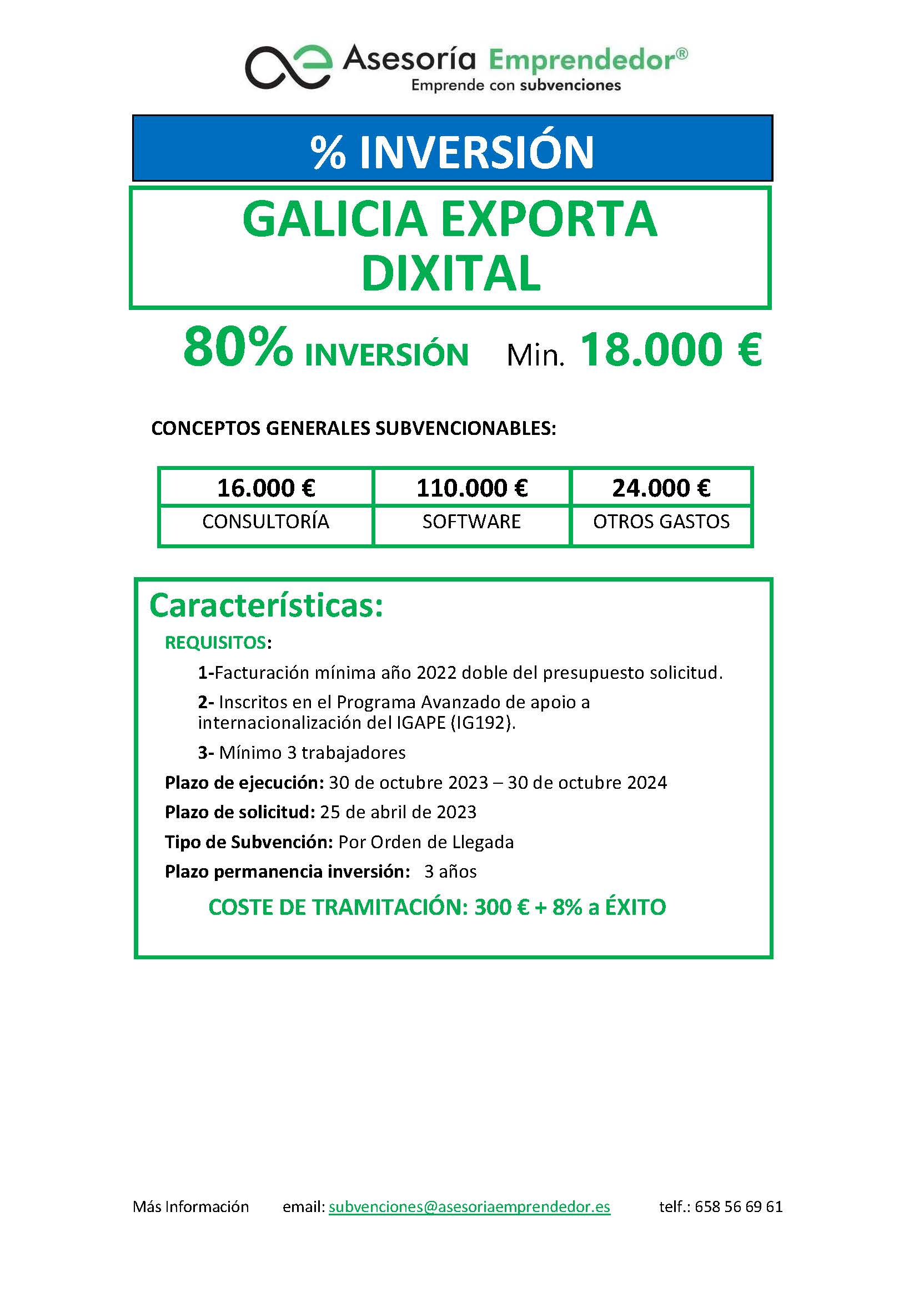 Asesoría Emprendedor®
Emprende con subvenciones

% INVERSIÓN

GALICIA EXPORTA DIXITAL

80% INVERSIÓN Min. 18.000 €

CONCEPTOS GENERALES SUBVENCIONABLES:

| 16.000 € | 110.000 € | 24.000 € |
|---|---|---|
| CONSULTORÍA | SOFTWARE | OTROS GASTOS |

Características:

REQUISITOS:

1-Facturación mínima año 2022 doble del presupuesto solicitud.

2- Inscritos en el Programa Avanzado de apoio a internacionalización del IGAPE (IG192).

3- Mínimo 3 trabajadores

Plazo de ejecución: 30 de octubre 2023 – 30 de octubre 2024

Plazo de solicitud: 25 de abril de 2023

Tipo de Subvención: Por Orden de Llegada

Plazo permanencia inversión: 3 años

COSTE DE TRAMITACIÓN: 300 € + 8% a ÉXITO

Más Información email: subvenciones@asesoriaemprendedor.es telf.: 658 56 69 61